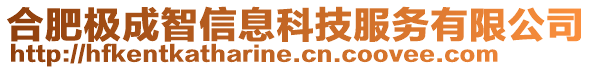 合肥极成智信息科技服务有限公司
http://hfkentkatharine.cn.coovee.com